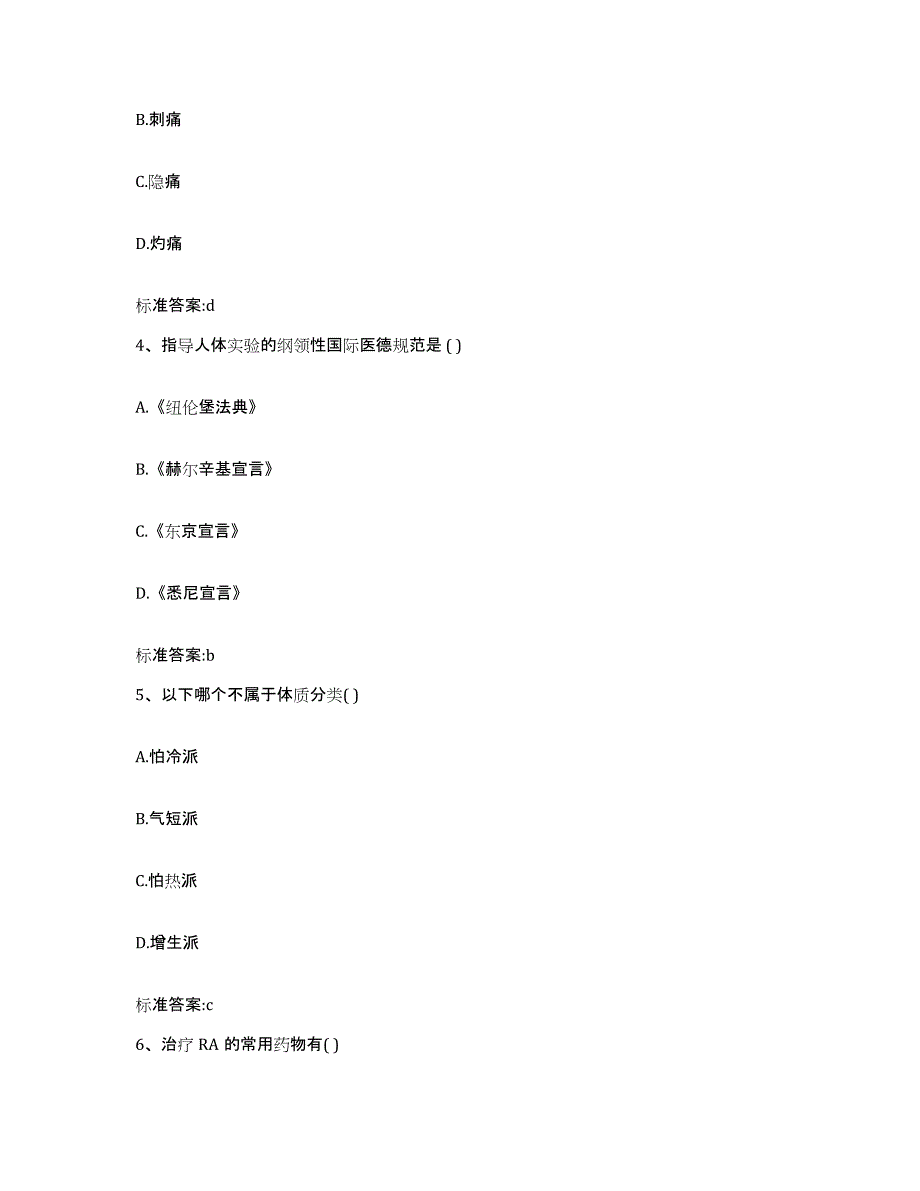 B.刺痛

C.隐痛

D.灼痛

标准答案:d

4、指导人体实验的纲领性国际医德规范是 ( )

A.《纽伦堡法典》

B.《赫尔辛基宣言》

C.《东京宣言》

D.《悉尼宣言》

标准答案:b

5、以下哪个不属于体质分类( )

A.怕冷派

B.气短派

C.怕热派

D.增生派

标准答案:c

6、治疗 RA 的常用药物有( )